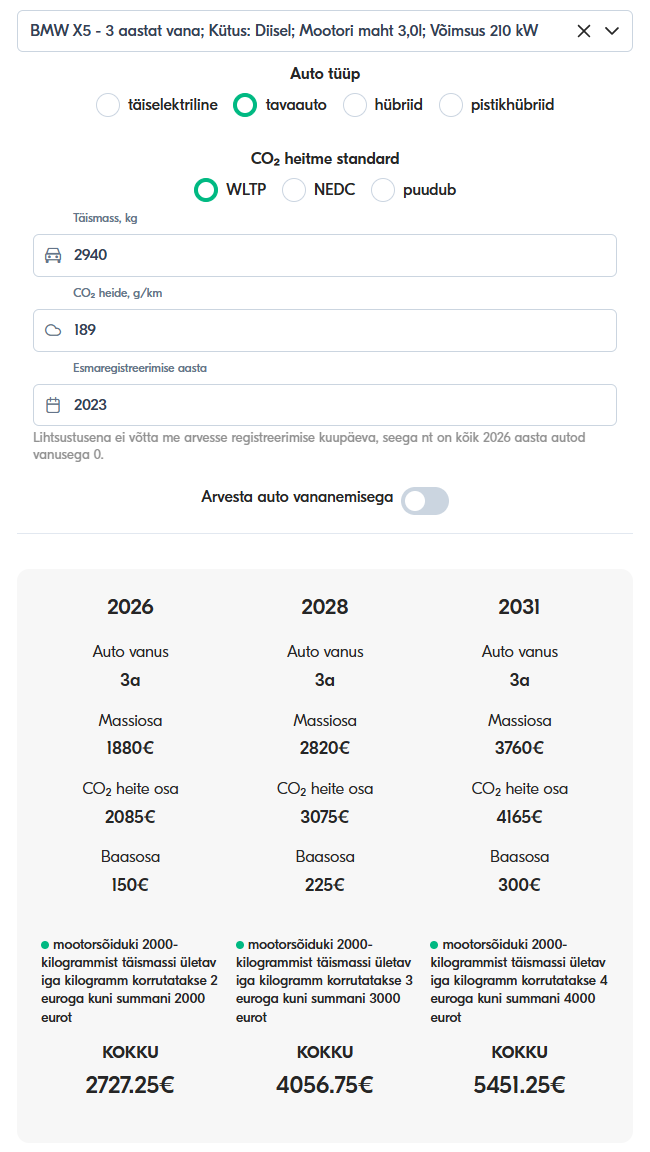 BMW X5 - 3 aastat vana; Kütus: Diisel; Mootori maht 3,0l; Võimsus 210 kW

Auto tüüp

täiselektriline tavaauto hübriid pistikhübriid

$CO_2$ heitme standard

WLTP NEDC puudub

Täismass, kg

2940

$CO_2$ heide, g/km

189

Esmaregistreerimise aasta

2023

Lihtsustusena ei võtta me arvesse registreerimise kuupäeva, seega nt on kõik 2026 aasta autod vanusega 0.

Arvesta auto vananemisega

2026

Auto vanus

3a

Massiosa

1880€

$CO_2$ heite osa

2085€

Baasosa

150€

mootorsõiduki 2000-kilogrammist täismassi ületav iga kilogramm korrutatakse 2 euroga kuni summani 2000 eurot

KOKKU

2727.25€

2028

Auto vanus

3a

Massiosa

2820€

$CO_2$ heite osa

3075€

Baasosa

225€

mootorsõiduki 2000-kilogrammist täismassi ületav iga kilogramm korrutatakse 3 euroga kuni summani 3000 eurot

KOKKU

4056.75€

2031

Auto vanus

3a

Massiosa

3760€

$CO_2$ heite osa

4165€

Baasosa

300€

mootorsõiduki 2000-kilogrammist täismassi ületav iga kilogramm korrutatakse 4 euroga kuni summani 4000 eurot

KOKKU

5451.25€